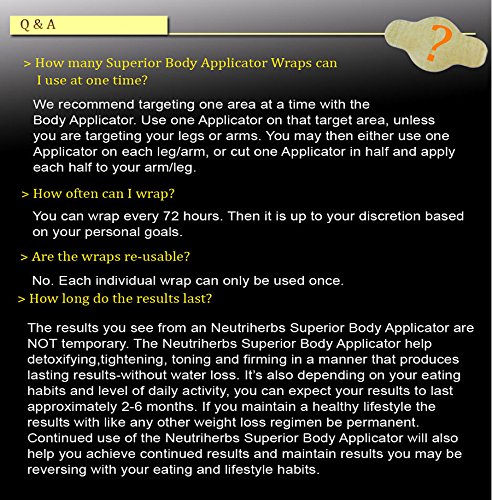 Q & A

?

> How many Superior Body Applicator Wraps can I use at one time?

We recommend targeting one area at a time with the Body Applicator. Use one Applicator on that target area, unless you are targeting your legs or arms. You may then either use one Applicator on each leg/arm, or cut one Applicator in half and apply each half to your arm/leg.

> How often can I wrap?

You can wrap every 72 hours. Then it is up to your discretion based on your personal goals.

> Are the wraps re-usable?

No. Each individual wrap can only be used once.

> How long do the results last?

The results you see from an Neutriherbs Superior Body Applicator are NOT temporary. The Neutriherbs Superior Body Applicator help detoxifying,tightening, toning and firming in a manner that produces lasting results-without water loss. It's also depending on your eating habits and level of daily activity, you can expect your results to last approximately 2-6 months. If you maintain a healthy lifestyle the results with like any other weight loss regimen be permanent. Continued use of the Neutriherbs Superior Body Applicator will also help you achieve continued results and maintain results you may be reversing with your eating and lifestyle habits.